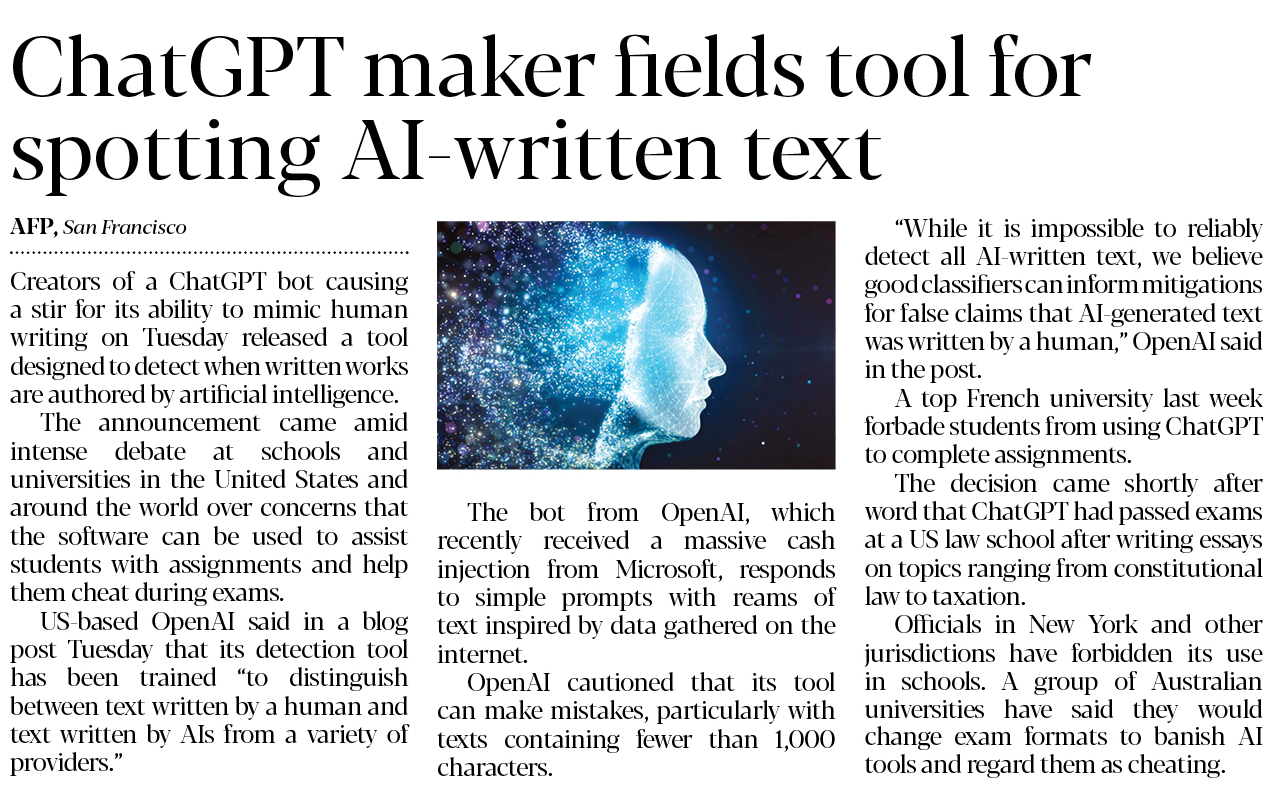 ChatGPT maker fields tool for spotting AI-written text

AFP, San Francisco

Creators of a ChatGPT bot causing a stir for its ability to mimic human writing on Tuesday released a tool designed to detect when written works are authored by artificial intelligence.

The announcement came amid intense debate at schools and universities in the United States and around the world over concerns that the software can be used to assist students with assignments and help them cheat during exams.

US-based OpenAI said in a blog post Tuesday that its detection tool has been trained "to distinguish between text written by a human and text written by AIs from a variety of providers."

The bot from OpenAI, which recently received a massive cash injection from Microsoft, responds to simple prompts with reams of text inspired by data gathered on the internet.

OpenAI cautioned that its tool can make mistakes, particularly with texts containing fewer than 1,000 characters.

"While it is impossible to reliably detect all AI-written text, we believe good classifiers can inform mitigations for false claims that AI-generated text was written by a human," OpenAI said in the post.

A top French university last week forbade students from using ChatGPT to complete assignments.

The decision came shortly after word that ChatGPT had passed exams at a US law school after writing essays on topics ranging from constitutional law to taxation.

Officials in New York and other jurisdictions have forbidden its use in schools. A group of Australian universities have said they would change exam formats to banish AI tools and regard them as cheating.